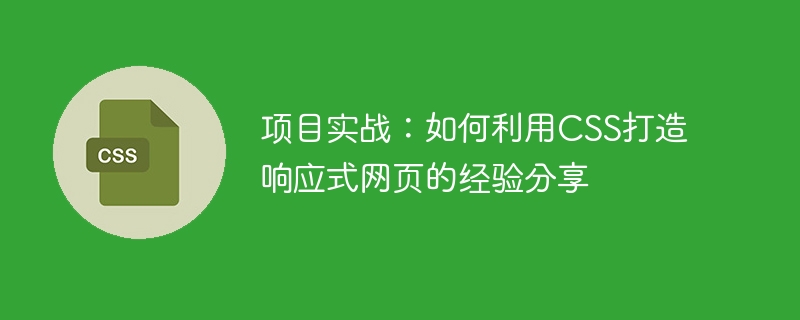 CSS

项目实战：如何利用CSS打造响应式网页的经验分享